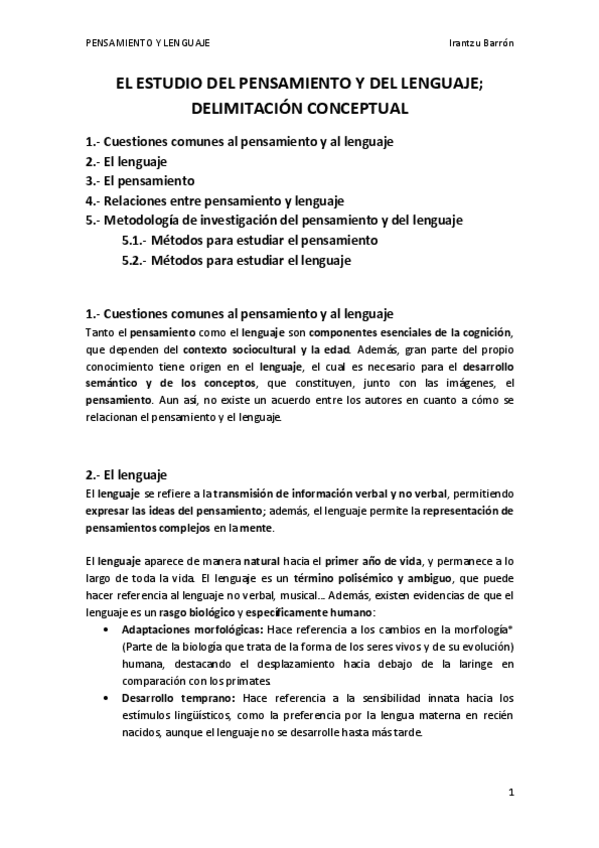 PENSAMIENTO Y LENGUAJE

Irantzu Barrón

EL ESTUDIO DEL PENSAMIENTO Y DEL LENGUAJE; DELIMITACIÓN CONCEPTUAL

1.- Cuestiones comunes al pensamiento y al lenguaje
2.- El lenguaje
3.- El pensamiento
4.- Relaciones entre pensamiento y lenguaje
5.- Metodología de investigación del pensamiento y del lenguaje
5.1.- Métodos para estudiar el pensamiento
5.2.- Métodos para estudiar el lenguaje

1.- Cuestiones comunes al pensamiento y al lenguaje
Tanto el pensamiento como el lenguaje son componentes esenciales de la cognición, que dependen del contexto sociocultural y la edad. Además, gran parte del propio conocimiento tiene origen en el lenguaje, el cual es necesario para el desarrollo semántico y de los conceptos, que constituyen, junto con las imágenes, el pensamiento. Aun así, no existe un acuerdo entre los autores en cuanto a cómo se relacionan el pensamiento y el lenguaje.

2.- El lenguaje
El lenguaje se refiere a la transmisión de información verbal y no verbal, permitiendo expresar las ideas del pensamiento; además, el lenguaje permite la representación de pensamientos complejos en la mente.

El lenguaje aparece de manera natural hacia el primer año de vida, y permanece a lo largo de toda la vida. El lenguaje es un término polisémico y ambiguo, que puede hacer referencia al lenguaje no verbal, musical... Además, existen evidencias de que el lenguaje es un rasgo biológico y específicamente humano:
• Adaptaciones morfológicas: Hace referencia a los cambios en la morfología* (Parte de la biología que trata de la forma de los seres vivos y de su evolución) humana, destacando el desplazamiento hacia debajo de la laringe en comparación con los primates.
• Desarrollo temprano: Hace referencia a la sensibilidad innata hacia los estímulos lingüísticos, como la preferencia por la lengua materna en recién nacidos, aunque el lenguaje no se desarrolle hasta más tarde.

1